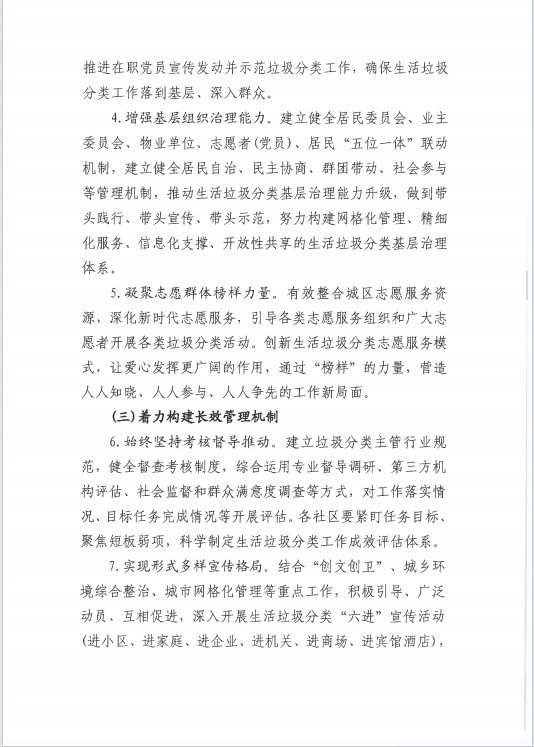 推进在职党员宣传发动并示范垃圾分类工作，确保生活垃圾分类工作落到基层、深入群众。

4.增强基层组织治理能力。建立健全居民委员会、业主委员会、物业单位、志愿者（党员）、居民“五位一体”联动机制，建立健全居民自治、民主协商、群团带动、社会参与等管理机制，推动生活垃圾分类基层治理能力升级，做到带头践行、带头宣传、带头示范，努力构建网格化管理、精细化服务、信息化支撑、开放性共享的生活垃圾分类基层治理体系。

5.凝聚志愿群体榜样力量。有效整合城区志愿服务资源，深化新时代志愿服务，引导各类志愿服务组织和广大志愿者开展各类垃圾分类活动。创新生活垃圾分类志愿服务模式，让爱心发挥更广阔的作用，通过“榜样”的力量，营造人人知晓、人人参与、人人争先的工作新局面。

（三）着力构建长效管理机制

6.始终坚持考核督导推动。建立垃圾分类主管行业规范，健全督查考核制度，综合运用专业督导调研、第三方机构评估、社会监督和群众满意度调查等方式，对工作落实情况、目标任务完成情况等开展评估。各社区要紧盯任务目标、聚焦短板弱项，科学制定生活垃圾分类工作成效评估体系。

7.实现形式多样宣传格局。结合“创文创卫”、城乡环境综合整治、城市网格化管理等重点工作，积极引导、广泛动员、互相促进，深入开展生活垃圾分类“六进”宣传活动（进小区、进家庭、进企业、进机关、进商场、进宾馆酒店），